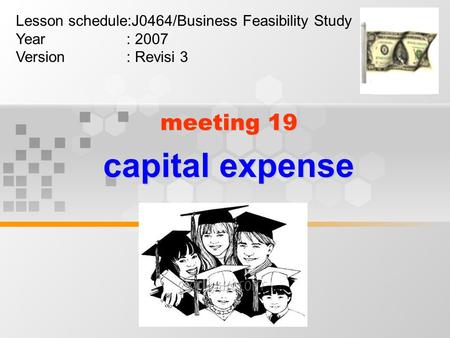 Lesson schedule:J0464/Business Feasibility Study
Year : 2007
Version : Revisi 3

meeting 19

capital expense